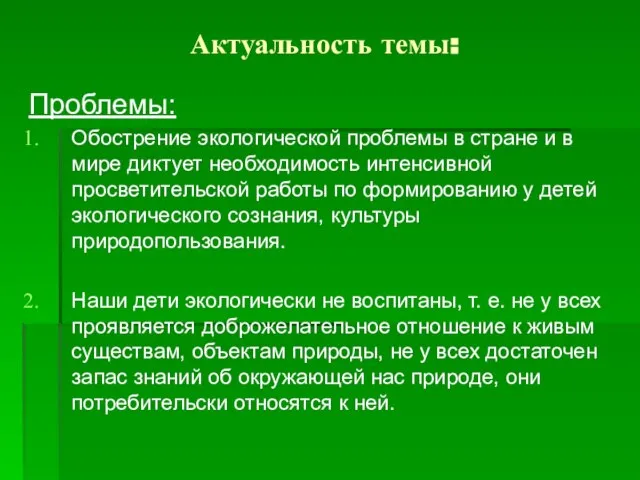 Актуальность темы:

Проблемы:

1. Обострение экологической проблемы в стране и в мире диктует необходимость интенсивной просветительской работы по формированию у детей экологического сознания, культуры природопользования.

2. Наши дети экологически не воспитаны, т. е. не у всех проявляется доброжелательное отношение к живым существам, объектам природы, не у всех достаточен запас знаний об окружающей нас природе, они потребительски относятся к ней.